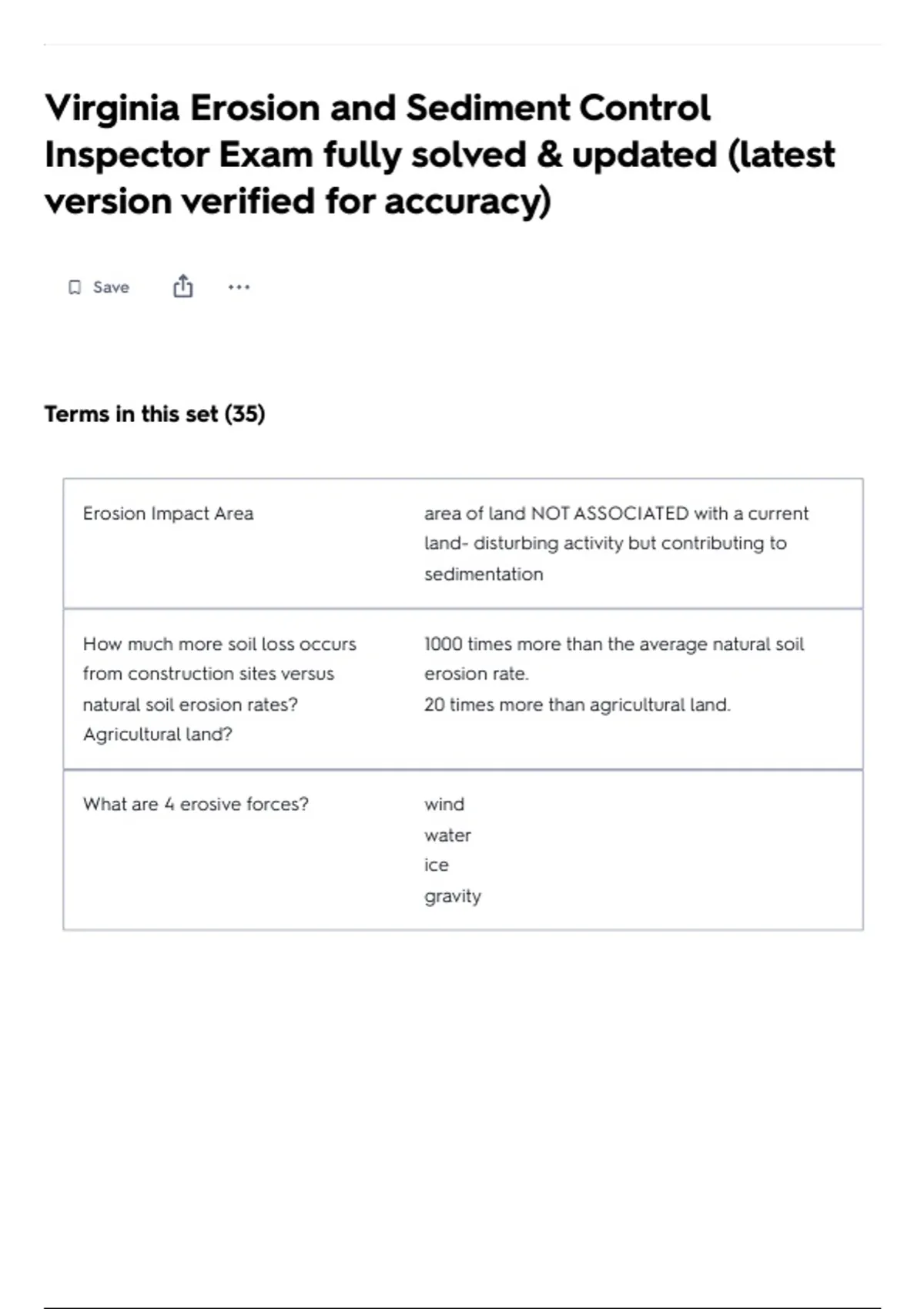 Virginia Erosion and Sediment Control Inspector Exam fully solved & updated (latest version verified for accuracy)

Save

Terms in this set (35)

Erosion Impact Area

area of land NOT ASSOCIATED with a current land- disturbing activity but contributing to sedimentation

How much more soil loss occurs from construction sites versus natural soil erosion rates? Agricultural land?

1000 times more than the average natural soil erosion rate.
20 times more than agricultural land.

What are 4 erosive forces?

wind
water
ice
gravity